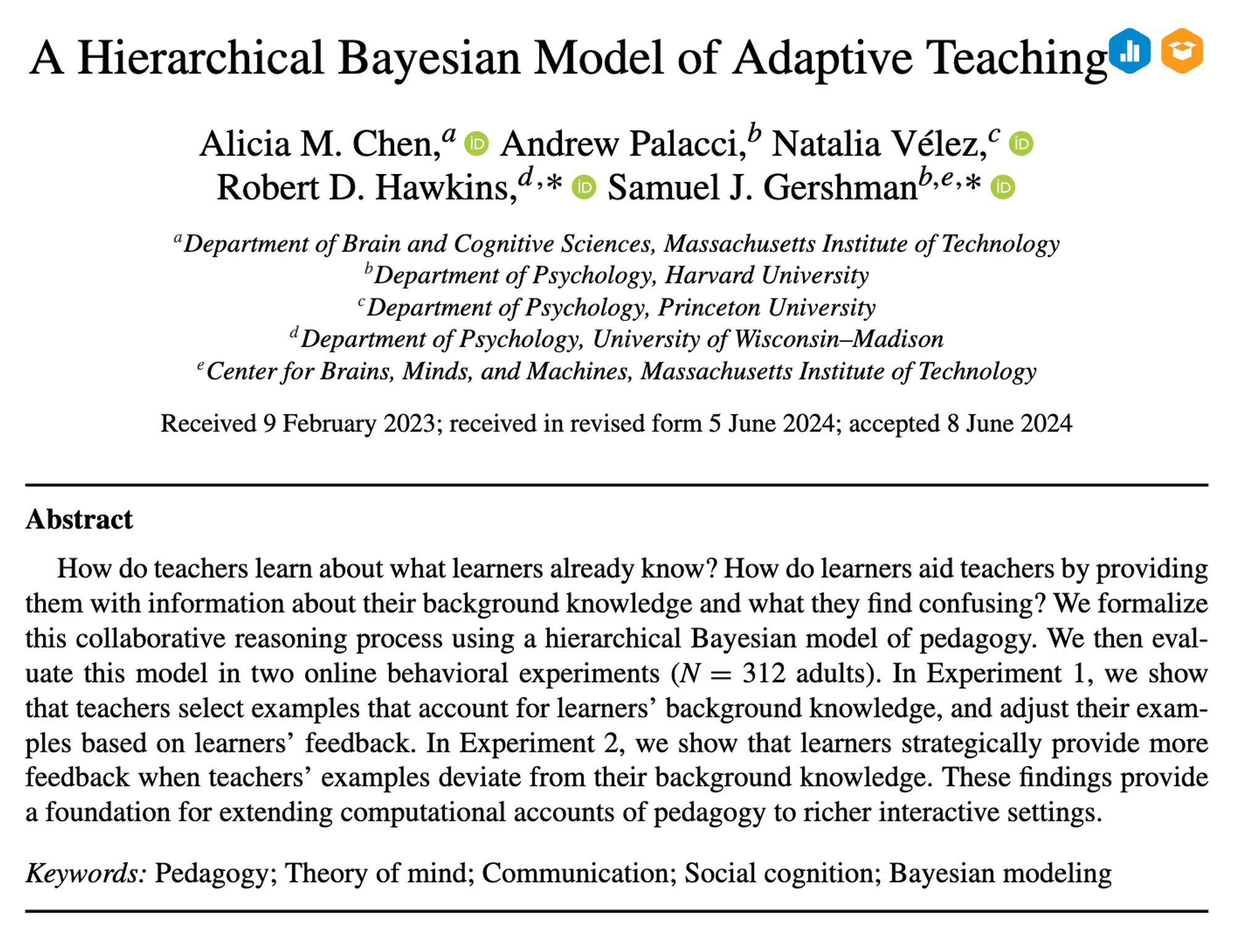 A Hierarchical Bayesian Model of Adaptive Teaching

Alicia M. Chen,$^{a}$ Andrew Palacci,$^{b}$ Natalia Vélez,$^{c}$
Robert D. Hawkins,$^{d,*}$ Samuel J. Gershman$^{b,e,*}$

$^{a}$Department of Brain and Cognitive Sciences, Massachusetts Institute of Technology
$^{b}$Department of Psychology, Harvard University
$^{c}$Department of Psychology, Princeton University
$^{d}$Department of Psychology, University of Wisconsin–Madison
$^{e}$Center for Brains, Minds, and Machines, Massachusetts Institute of Technology

Received 9 February 2023; received in revised form 5 June 2024; accepted 8 June 2024

Abstract

How do teachers learn about what learners already know? How do learners aid teachers by providing them with information about their background knowledge and what they find confusing? We formalize this collaborative reasoning process using a hierarchical Bayesian model of pedagogy. We then evaluate this model in two online behavioral experiments ($N = 312$ adults). In Experiment 1, we show that teachers select examples that account for learners' background knowledge, and adjust their examples based on learners' feedback. In Experiment 2, we show that learners strategically provide more feedback when teachers' examples deviate from their background knowledge. These findings provide a foundation for extending computational accounts of pedagogy to richer interactive settings.

Keywords: Pedagogy; Theory of mind; Communication; Social cognition; Bayesian modeling